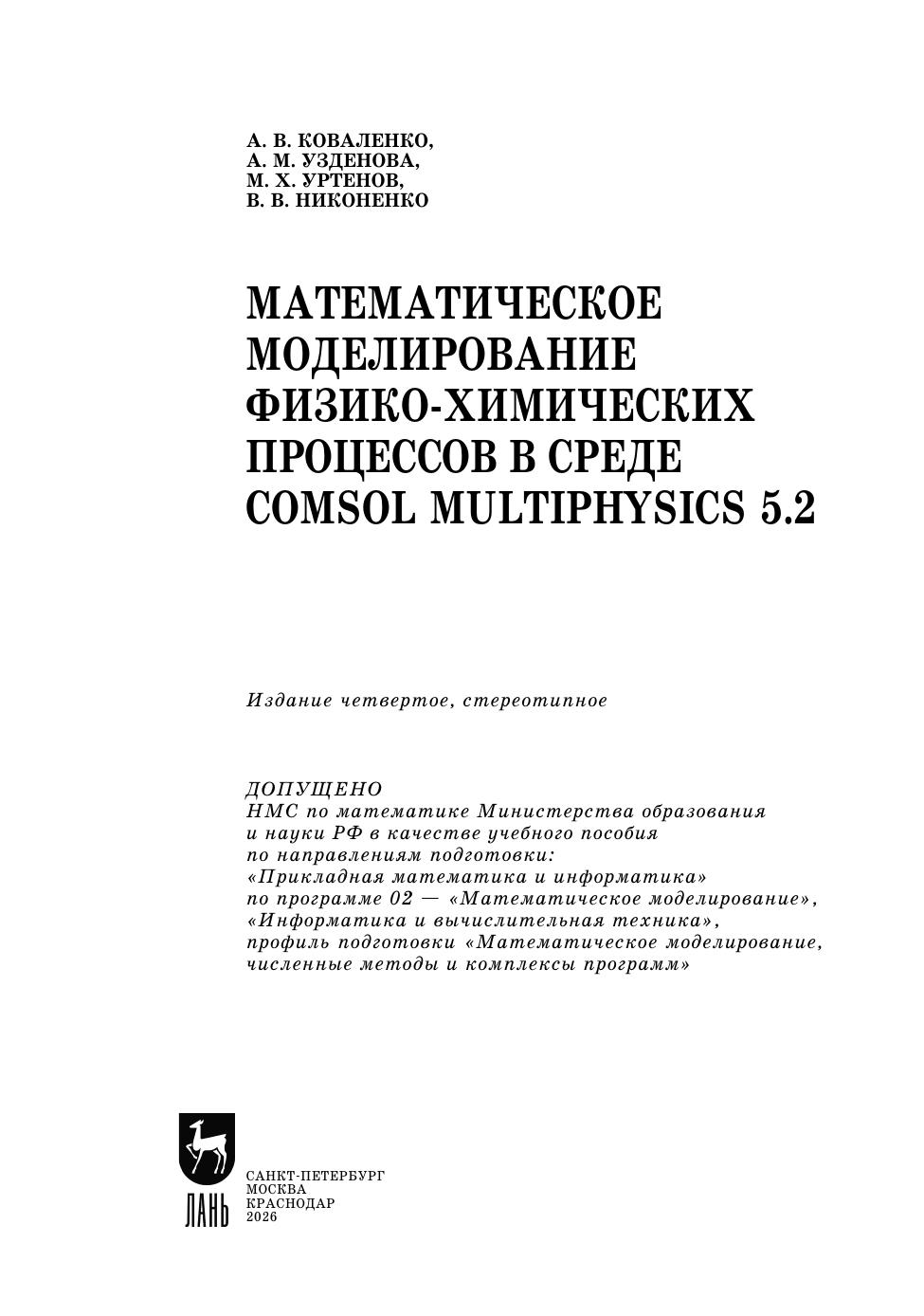 А. В. КОВАЛЕНКО,
А. М. УЗДЕНОВА,
М. Х. УРТЕНОВ,
В. В. НИКОНЕНКО

МАТЕМАТИЧЕСКОЕ МОДЕЛИРОВАНИЕ ФИЗИКО-ХИМИЧЕСКИХ ПРОЦЕССОВ В СРЕДЕ COMSOL MULTIPHYSICS 5.2

Издание четвертое, стереотипное

ДОПУЩЕНО
НМС по математике Министерства образования и науки РФ в качестве учебного пособия по направлениям подготовки: «Прикладная математика и информатика» по программе 02 — «Математическое моделирование», «Информатика и вычислительная техника», профиль подготовки «Математическое моделирование, численные методы и комплексы программ»

ЛАНЬ

САНКТ-ПЕТЕРБУРГ
МОСКВА
КРАСНОДАР
2026